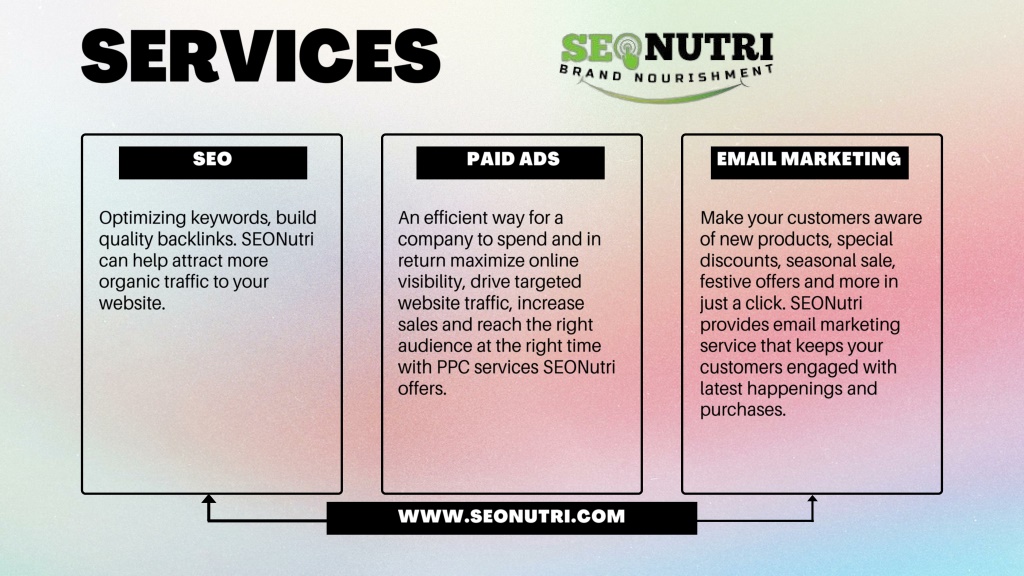 SERVICES

SEONUTRI
BRAND NOURISHMENT

SEO

Optimizing keywords, build quality backlinks. SEONutri can help attract more organic traffic to your website.

PAID ADS

An efficient way for a company to spend and in return maximize online visibility, drive targeted website traffic, increase sales and reach the right audience at the right time with PPC services SEONutri offers.

EMAIL MARKETING

Make your customers aware of new products, special discounts, seasonal sale, festive offers and more in just a click. SEONutri provides email marketing service that keeps your customers engaged with latest happenings and purchases.

WWW.SEONUTRI.COM